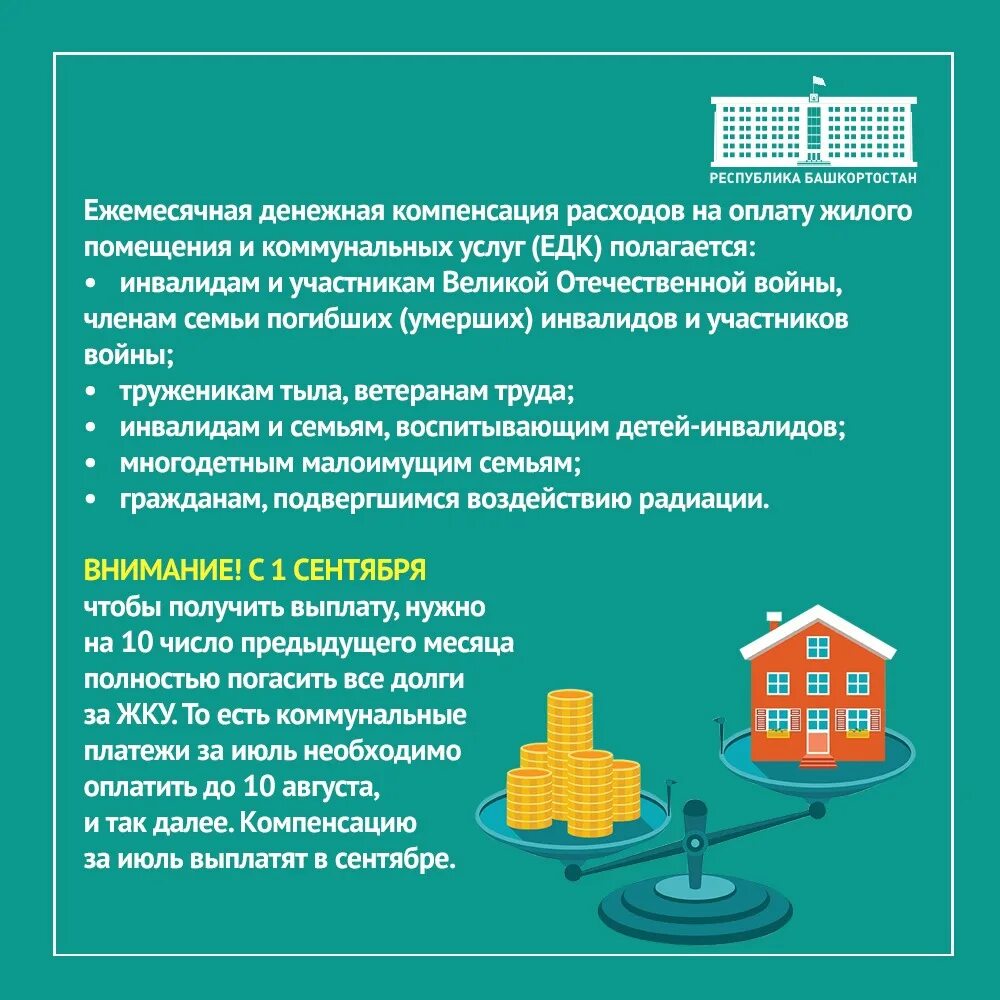 РЕСПУБЛИКА БАШКОРТОСТАН

Ежемесячная денежная компенсация расходов на оплату жилого помещения и коммунальных услуг (ЕДК) полагается:
• инвалидам и участникам Великой Отечественной войны, членам семьи погибших (умерших) инвалидов и участников войны;
• труженикам тыла, ветеранам труда;
• инвалидам и семьям, воспитывающим детей-инвалидов;
• многодетным малоимущим семьям;
• гражданам, подвергшимся воздействию радиации.

ВНИМАНИЕ! С 1 СЕНТЯБРЯ
чтобы получить выплату, нужно на 10 число предыдущего месяца полностью погасить все долги за ЖКУ. То есть коммунальные платежи за июль необходимо оплатить до 10 августа, и так далее. Компенсацию за июль выплатят в сентябре.